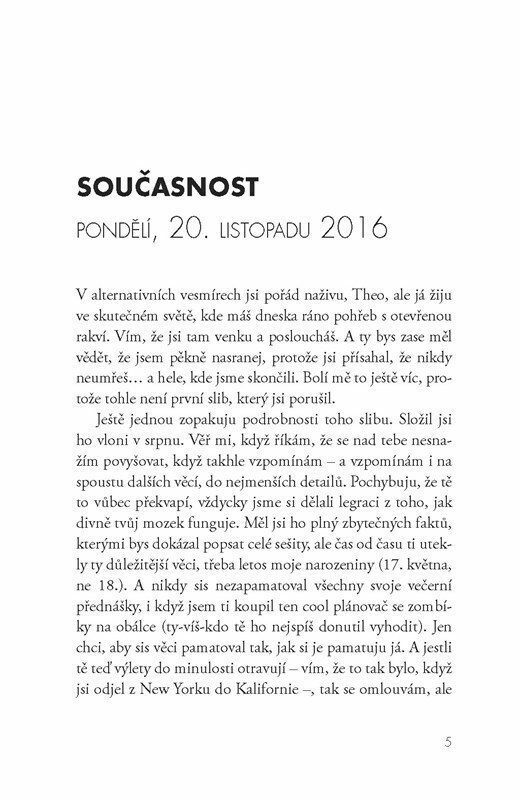 SOUČASNOST

PONDĚLÍ, 20. LISTOPADU 2016

V alternativních vesmírech jsi pořád naživu, Theo, ale já žiju ve skutečném světě, kde máš dneska ráno pohřeb s otevřenou rakví. Vím, že jsi tam venku a posloucháš. A ty bys zase měl vědět, že jsem pěkně nasranej, protože jsi přísahal, že nikdy neumřeš… a hele, kde jsme skončili. Bolí mě to ještě víc, protože tohle není první slib, který jsi porušil.

Ještě jednou zopakuju podrobnosti toho slibu. Složil jsi ho vloni v srpnu. Věř mi, když říkám, že se nad tebe nesnažím povyšovat, když takhle vzpomínám – a vzpomínám i na spoustu dalších věcí, do nejmenších detailů. Pochybuju, že tě to vůbec překvapí, vždycky jsme si dělali legraci z toho, jak divně tvůj mozek funguje. Měl jsi ho plný zbytečných faktů, kterými bys dokázal popsat celé sešity, ale čas od času ti utekly ty důležitější věci, třeba letos moje narozeniny (17. května, ne 18.). A nikdy sis nezapamatoval všechny svoje večerní přednášky, i když jsem ti koupil ten cool plánovač se zombíky na obálce (ty-víš-kdo tě ho nejspíš donutil vyhodit). Jen chci, aby sis věci pamatoval tak, jak si je pamatuju já. A jestli tě teď výlety do minulosti otravují – vím, že to tak bylo, když jsi odjel z New Yorku do Kalifornie –, tak se omlouvám, ale

5